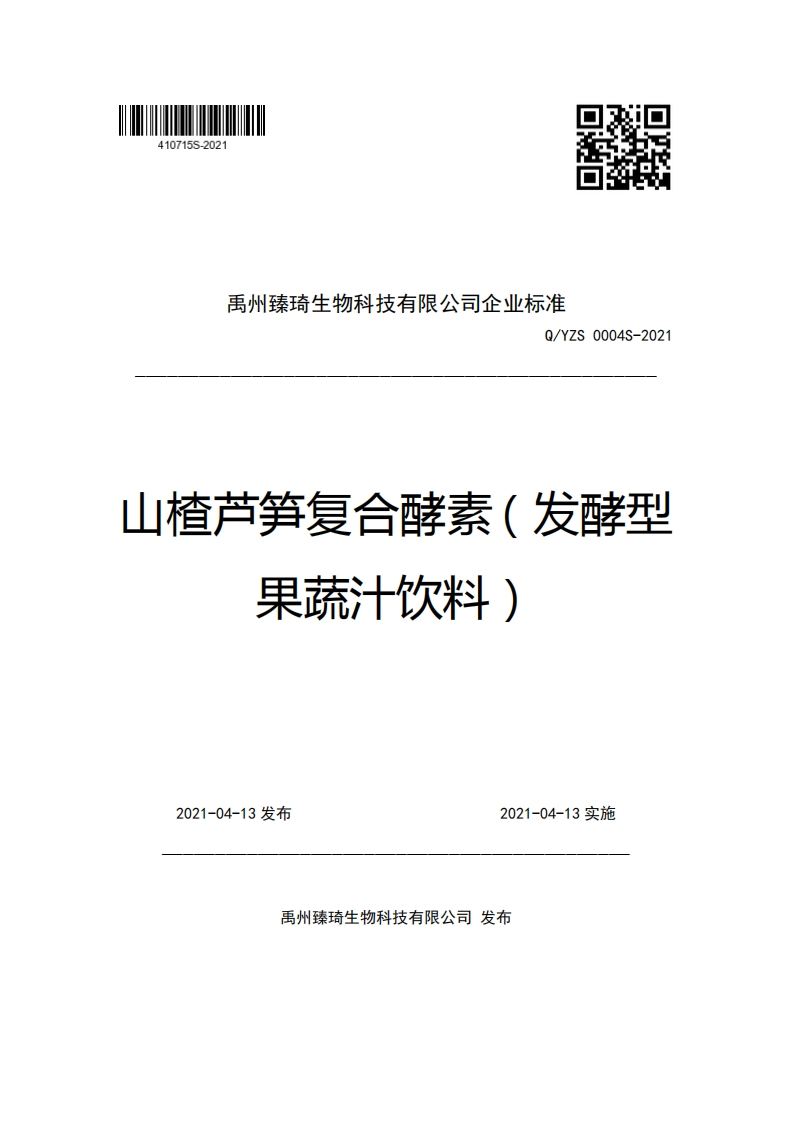 410715S-2021

禹州臻琦生物科技有限公司企业标准

Q/YZS 0004S-2021

山楂芦笋复合酵素（发酵型果蔬汁饮料）

2021-04-13 发布

2021-04-13 实施

禹州臻琦生物科技有限公司 发布